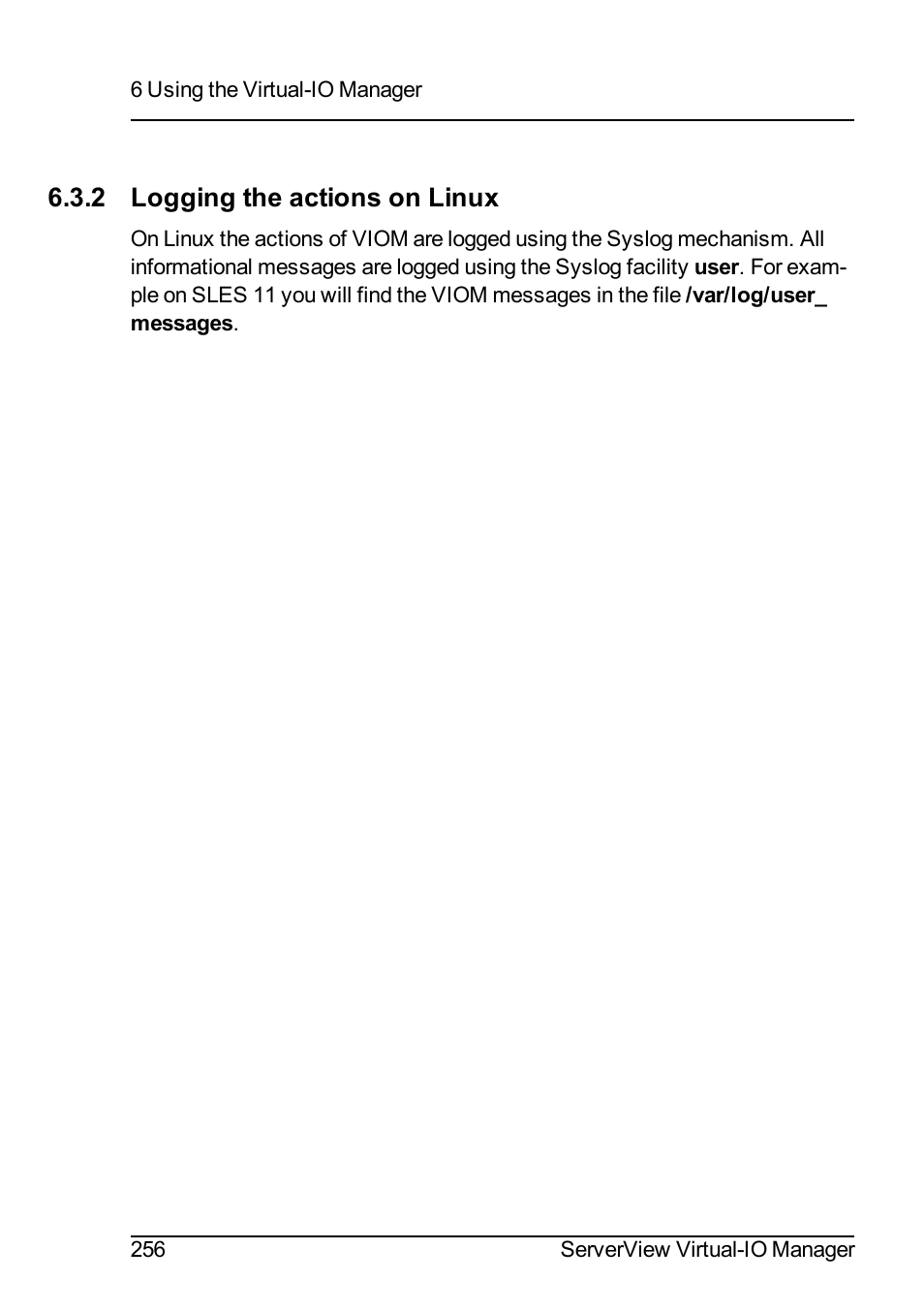 6 Using the Virtual-IO Manager

6.3.2 Logging the actions on Linux

On Linux the actions of VIOM are logged using the Syslog mechanism. All informational messages are logged using the Syslog facility user. For example on SLES 11 you will find the VIOM messages in the file /var/log/user_messages.

256

ServerView Virtual-IO Manager